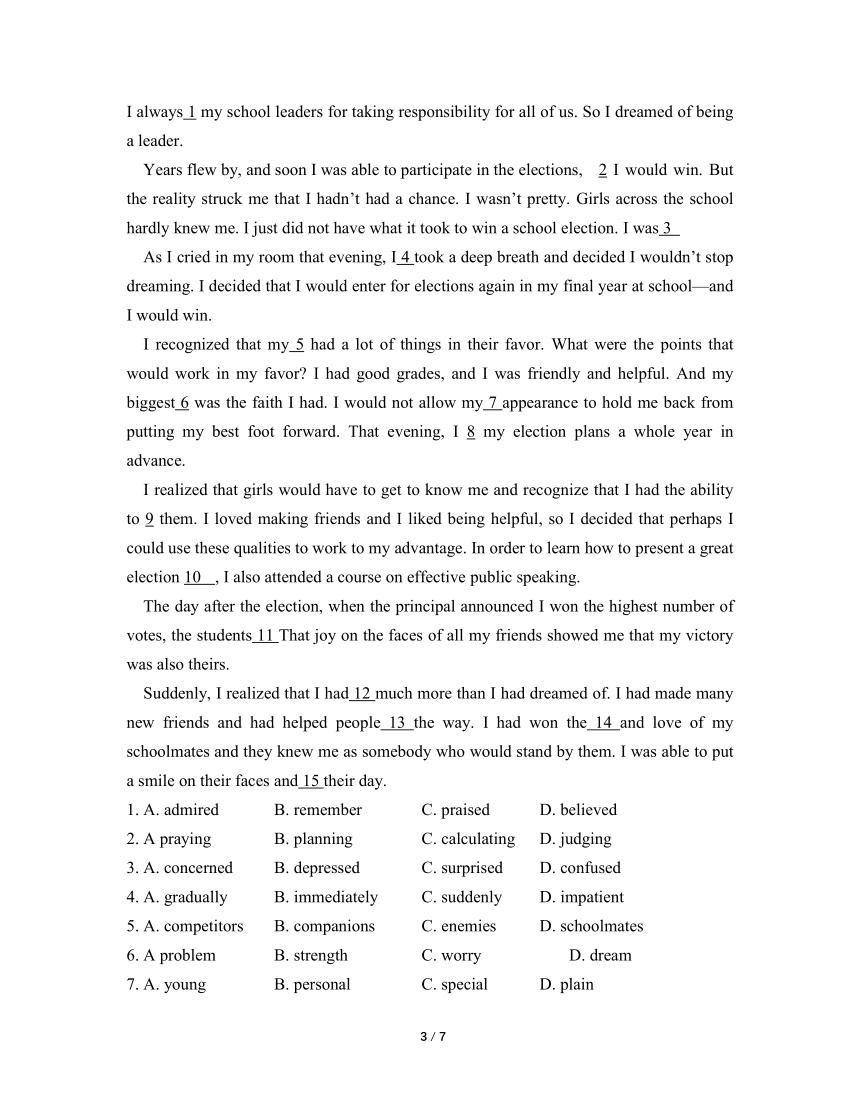 I always 1 my school leaders for taking responsibility for all of us. So I dreamed of being a leader.

Years flew by, and soon I was able to participate in the elections, 2 I would win. But the reality struck me that I hadn't had a chance. I wasn't pretty. Girls across the school hardly knew me. I just did not have what it took to win a school election. I was 3

As I cried in my room that evening, I 4 took a deep breath and decided I wouldn't stop dreaming. I decided that I would enter for elections again in my final year at school—and I would win.

I recognized that my 5 had a lot of things in their favor. What were the points that would work in my favor? I had good grades, and I was friendly and helpful. And my biggest 6 was the faith I had. I would not allow my 7 appearance to hold me back from putting my best foot forward. That evening, I 8 my election plans a whole year in advance.

I realized that girls would have to get to know me and recognize that I had the ability to 9 them. I loved making friends and I liked being helpful, so I decided that perhaps I could use these qualities to work to my advantage. In order to learn how to present a great election 10 , I also attended a course on effective public speaking.

The day after the election, when the principal announced I won the highest number of votes, the students 11 That joy on the faces of all my friends showed me that my victory was also theirs.

Suddenly, I realized that I had 12 much more than I had dreamed of. I had made many new friends and had helped people 13 the way. I had won the 14 and love of my schoolmates and they knew me as somebody who would stand by them. I was able to put a smile on their faces and 15 their day.

1. A. admired B. remember C. praised D. believed
2. A praying B. planning C. calculating D. judging
3. A. concerned B. depressed C. surprised D. confused
4. A. gradually B. immediately C. suddenly D. impatient
5. A. competitors B. companions C. enemies D. schoolmates
6. A problem B. strength C. worry D. dream
7. A. young B. personal C. special D. plain

3 / 7